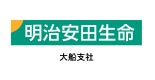 明治安田生命

大船支社